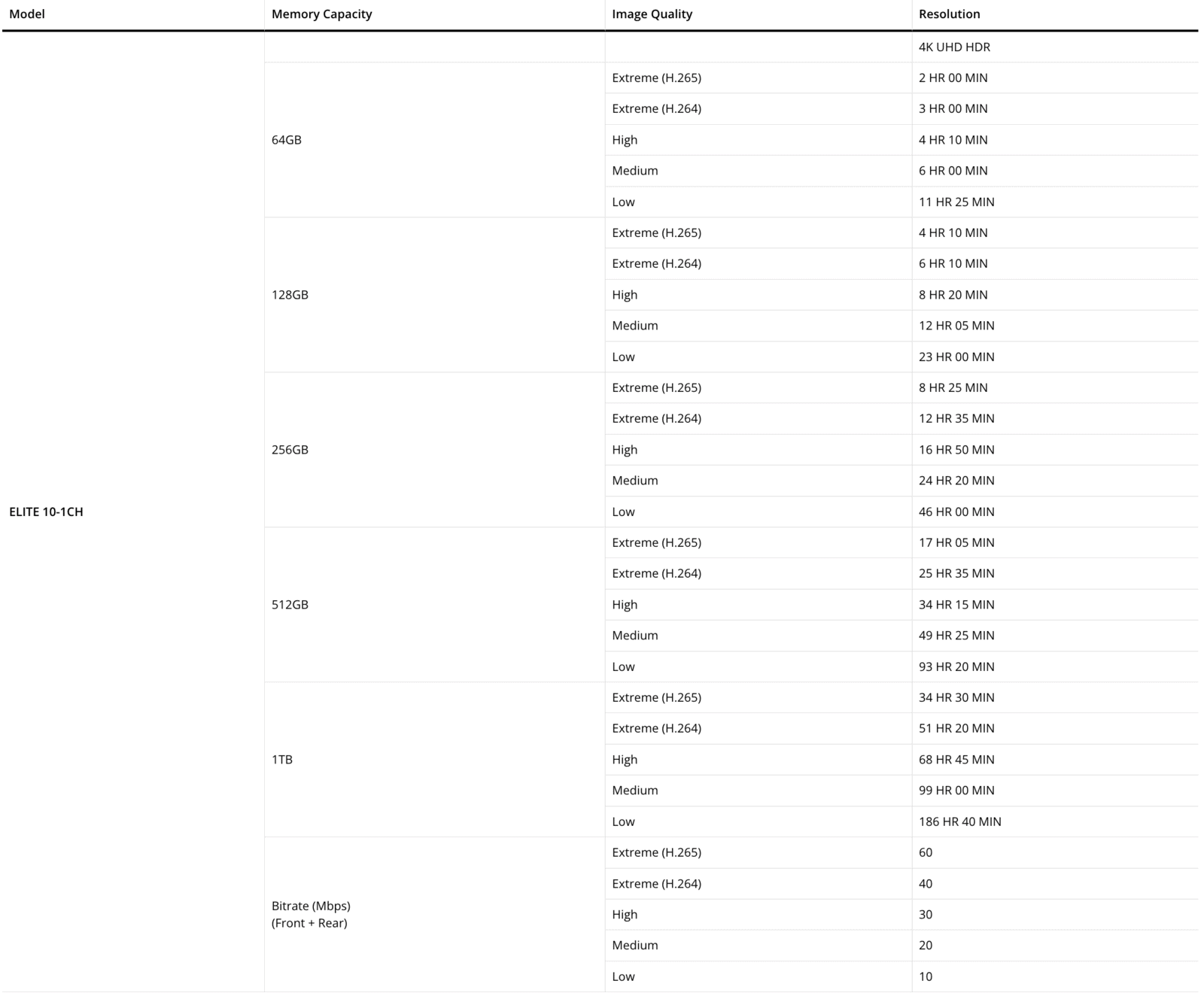 | Model | Memory Capacity | Image Quality | Resolution |
|---|---|---|---|
| ELITE 10-1CH | | | 4K UHD HDR |
| | 64GB | Extreme (H.265) | 2 HR 00 MIN |
| | | Extreme (H.264) | 3 HR 00 MIN |
| | | High | 4 HR 10 MIN |
| | | Medium | 6 HR 00 MIN |
| | | Low | 11 HR 25 MIN |
| | 128GB | Extreme (H.265) | 4 HR 10 MIN |
| | | Extreme (H.264) | 6 HR 10 MIN |
| | | High | 8 HR 20 MIN |
| | | Medium | 12 HR 05 MIN |
| | | Low | 23 HR 00 MIN |
| | 256GB | Extreme (H.265) | 8 HR 25 MIN |
| | | Extreme (H.264) | 12 HR 35 MIN |
| | | High | 16 HR 50 MIN |
| | | Medium | 24 HR 20 MIN |
| | | Low | 46 HR 00 MIN |
| | 512GB | Extreme (H.265) | 17 HR 05 MIN |
| | | Extreme (H.264) | 25 HR 35 MIN |
| | | High | 34 HR 15 MIN |
| | | Medium | 49 HR 25 MIN |
| | | Low | 93 HR 20 MIN |
| | 1TB | Extreme (H.265) | 34 HR 30 MIN |
| | | Extreme (H.264) | 51 HR 20 MIN |
| | | High | 68 HR 45 MIN |
| | | Medium | 99 HR 00 MIN |
| | | Low | 186 HR 40 MIN |
| | Bitrate (Mbps) (Front + Rear) | Extreme (H.265) | 60 |
| | | Extreme (H.264) | 40 |
| | | High | 30 |
| | | Medium | 20 |
| | | Low | 10 |